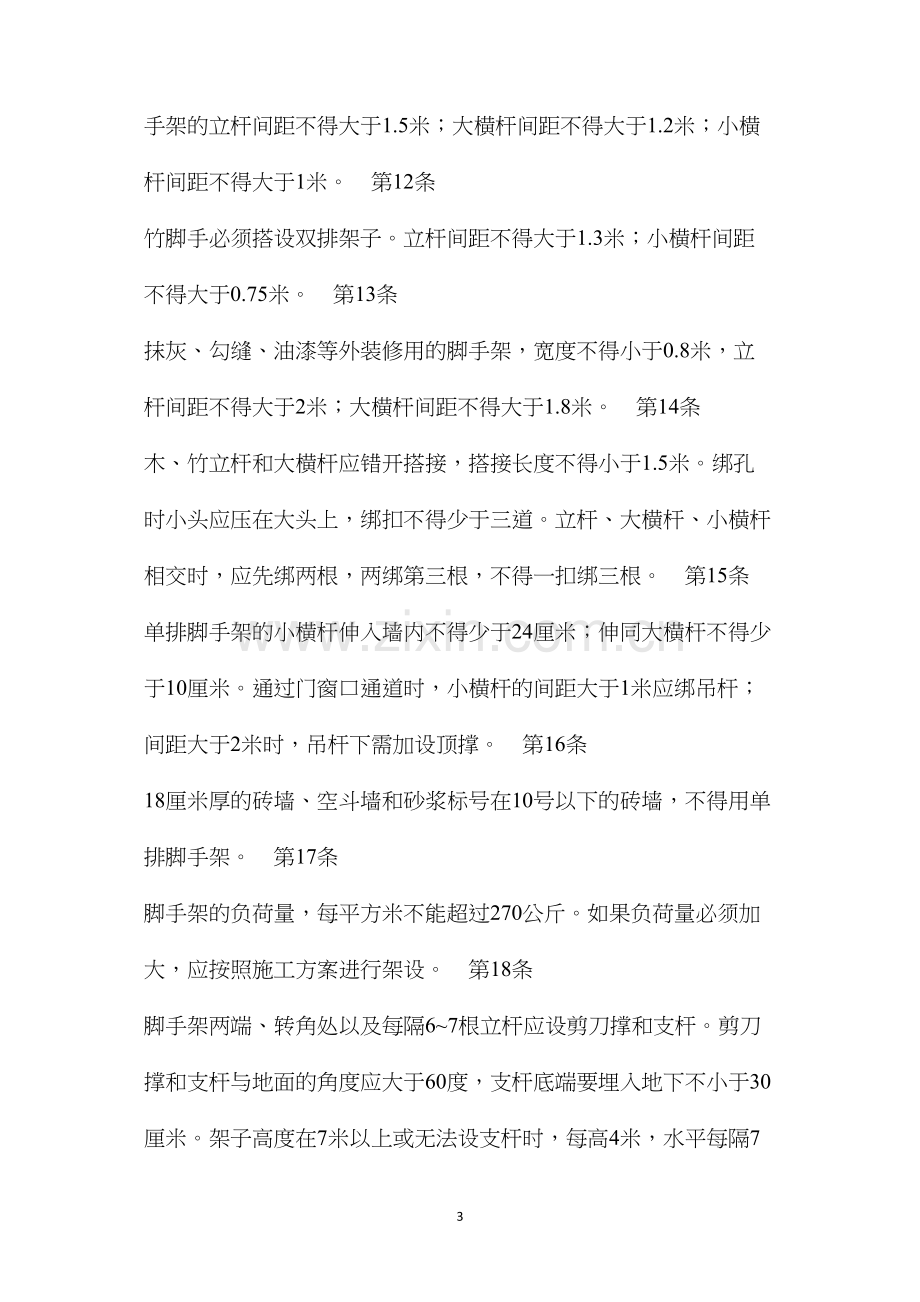 手架的立杆间距不得大于1.5米；大横杆间距不得大于1.2米；小横杆间距不得大于1米。 第12条

竹脚手必须搭设双排架子。立杆间距不得大于1.3米；小横杆间距不得大于0.75米。 第13条

抹灰、勾缝、油漆等外装修用的脚手架，宽度不得小于0.8米，立杆间距不得大于2米；大横杆间距不得大于1.8米。 第14条

木、竹立杆和大横杆应错开搭接，搭接长度不得小于1.5米。绑孔时小头应压在大头上，绑扣不得少于三道。立杆、大横杆、小横杆相交时，应先绑两根，两绑第三根，不得一扣绑三根。 第15条

单排脚手架的小横杆伸入墙内不得少于24厘米；伸同大横杆不得少于10厘米。通过门窗口通道时，小横杆的间距大于1米应绑吊杆；间距大于2米时，吊杆下需加设顶撑。 第16条

18厘米厚的砖墙、空斗墙和砂浆标号在10号以下的砖墙，不得用单排脚手架。 第17条

脚手架的负荷量，每平方米不能超过270公斤。如果负荷量必须加大，应按照施工方案进行架设。 第18条

脚手架两端、转角处以及每隔6~7根立杆应设剪刀撑和支杆。剪刀撑和支杆与地面的角度应大于60度，支杆底端要埋入地下不小于30厘米。架子高度在7米以上或无法设支杆时，每高4米，水平每隔7

3

www.zixin.com.cn